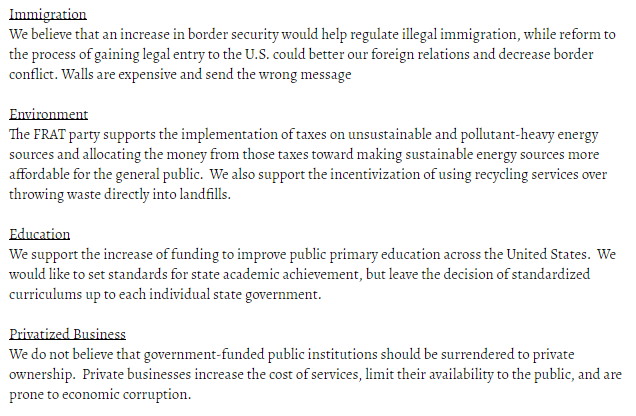 Immigration
We believe that an increase in border security would help regulate illegal immigration, while reform to the process of gaining legal entry to the U.S. could better our foreign relations and decrease border conflict. Walls are expensive and send the wrong message

Environment
The FRAT party supports the implementation of taxes on unsustainable and pollutant-heavy energy sources and allocating the money from those taxes toward making sustainable energy sources more affordable for the general public. We also support the incentivization of using recycling services over throwing waste directly into landfills.

Education
We support the increase of funding to improve public primary education across the United States. We would like to set standards for state academic achievement, but leave the decision of standardized curriculums up to each individual state government.

Privatized Business
We do not believe that government-funded public institutions should be surrendered to private ownership. Private businesses increase the cost of services, limit their availability to the public, and are prone to economic corruption.